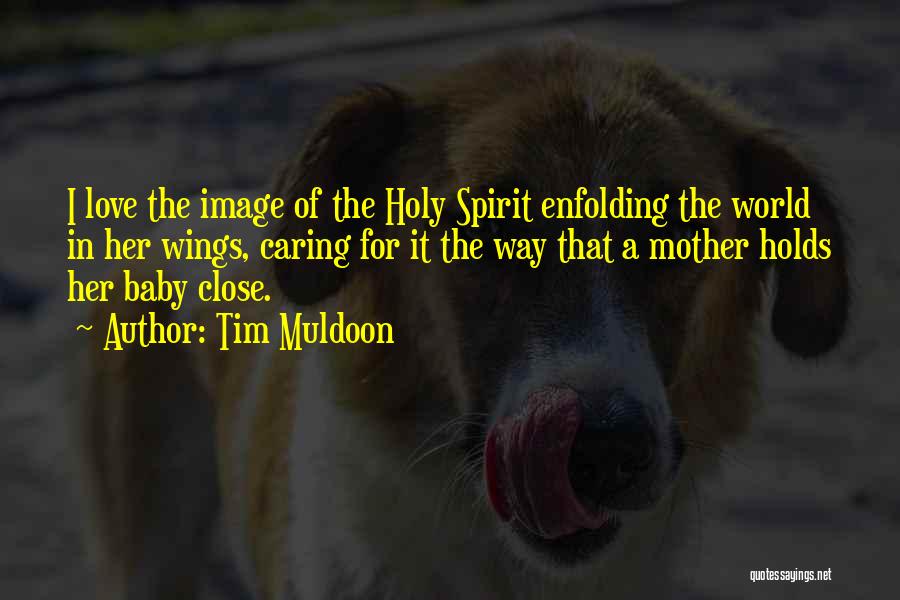 I love the image of the Holy Spirit enfolding the world in her wings, caring for it the way that a mother holds her baby close.

~ Author: Tim Muldoon

quotessayings.net